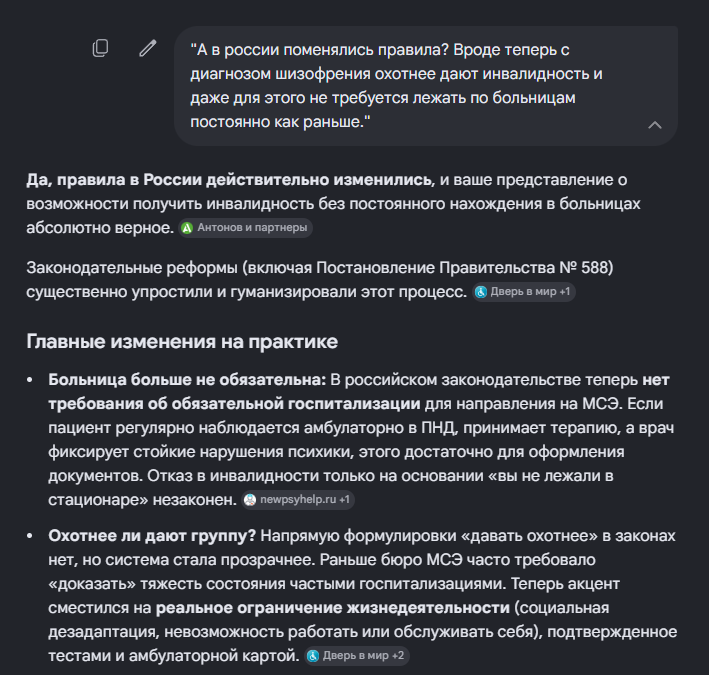 "А в россии поменялись правила? Вроде теперь с диагнозом шизофрения охотнее дают инвалидность и даже для этого не требуется лежать по больницам постоянно как раньше."

Да, правила в России действительно изменились, и ваше представление о возможности получить инвалидность без постоянного нахождения в больницах абсолютно верное. Антонов и партнеры

Законодательные реформы (включая Постановление Правительства № 588) существенно упростили и гуманизировали этот процесс. Дверь в мир +1

Главные изменения на практике

• Больница больше не обязательна: В российском законодательстве теперь нет требования об обязательной госпитализации для направления на МСЭ. Если пациент регулярно наблюдается амбулаторно в ПНД, принимает терапию, а врач фиксирует стойкие нарушения психики, этого достаточно для оформления документов. Отказ в инвалидности только на основании «вы не лежали в стационаре» незаконен. newpsyhelp.ru +1

• Охотнее ли дают группу? Напрямую формулировки «давать охотнее» в законах нет, но система стала прозрачнее. Раньше бюро МСЭ часто требовало «доказать» тяжесть состояния частыми госпитализациями. Теперь акцент сместился на реальное ограничение жизнедеятельности (социальная дезадаптация, невозможность работать или обслуживать себя), подтвержденное тестами и амбулаторной картой. Дверь в мир +2